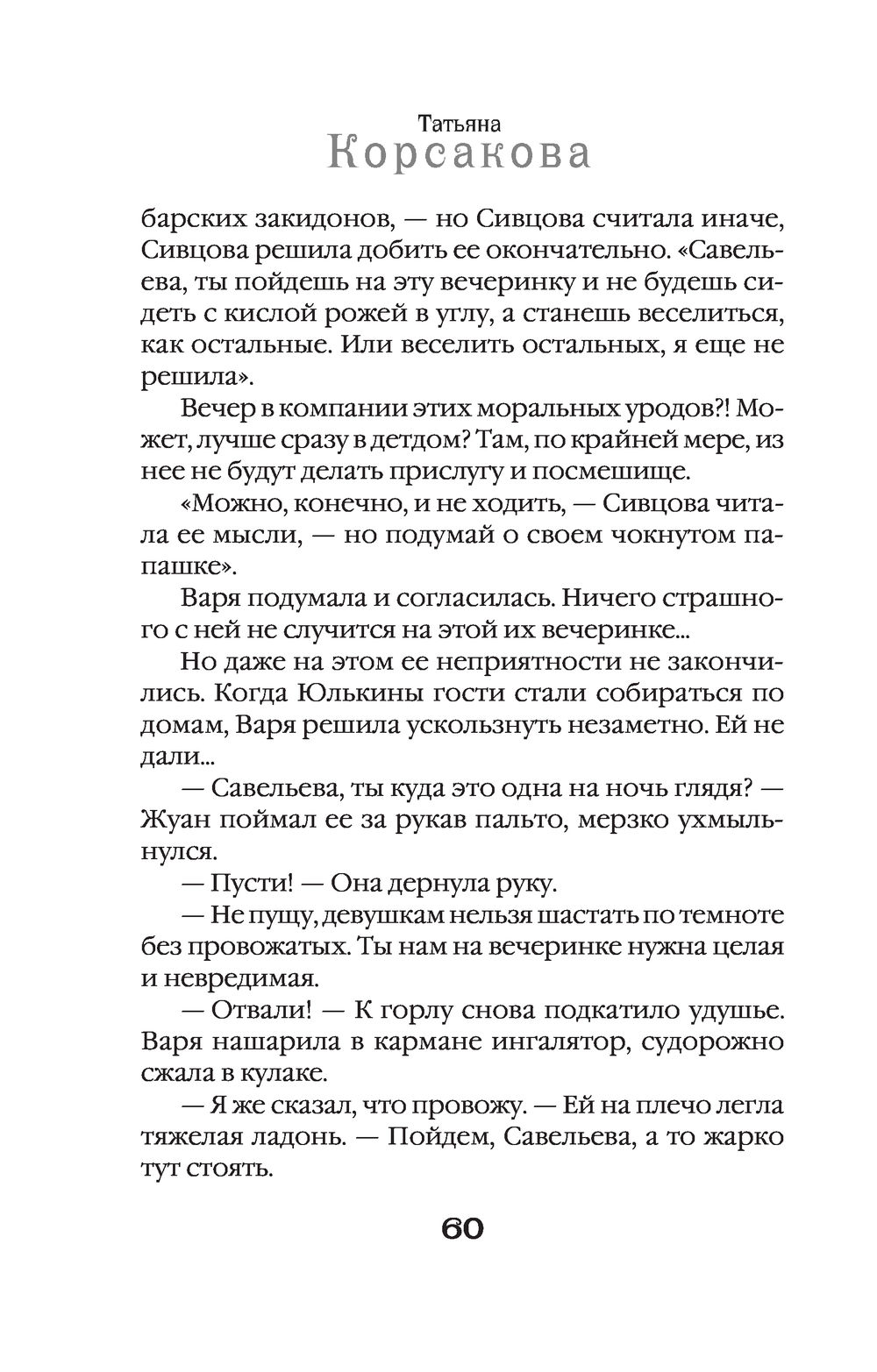 Татьяна
Корсакова

барских закидонов, — но Сивцова считала иначе, Сивцова решила добить ее окончательно. «Савельева, ты пойдешь на эту вечеринку и не будешь сидеть с кислой рожей в углу, а станешь веселиться, как остальные. Или веселить остальных, я еще не решила».

Вечер в компании этих моральных уродов?! Может, лучше сразу в детдом? Там, по крайней мере, из нее не будут делать прислугу и посмешище.

«Можно, конечно, и не ходить, — Сивцова читала ее мысли, — но подумай о своем чокнутом папашке».

Варя подумала и согласилась. Ничего страшного с ней не случится на этой их вечеринке...

Но даже на этом ее неприятности не закончились. Когда Юлькины гости стали собираться по домам, Варя решила ускользнуть незаметно. Ей не дали...

— Савельева, ты куда это одна на ночь глядя? — Жуан поймал ее за рукав пальто, мерзко ухмыльнулся.

— Пусти! — Она дернула руку.

— Не пущу, девушкам нельзя шастать по темноте без провожатых. Ты нам на вечеринке нужна целая и невредимая.

— Отвали! — К горлу снова подкатило удушье. Варя нашарила в кармане ингалятор, судорожно сжала в кулаке.

— Я же сказал, что провожу. — Ей на плечо легла тяжелая ладонь. — Пойдем, Савельева, а то жарко тут стоять.

60